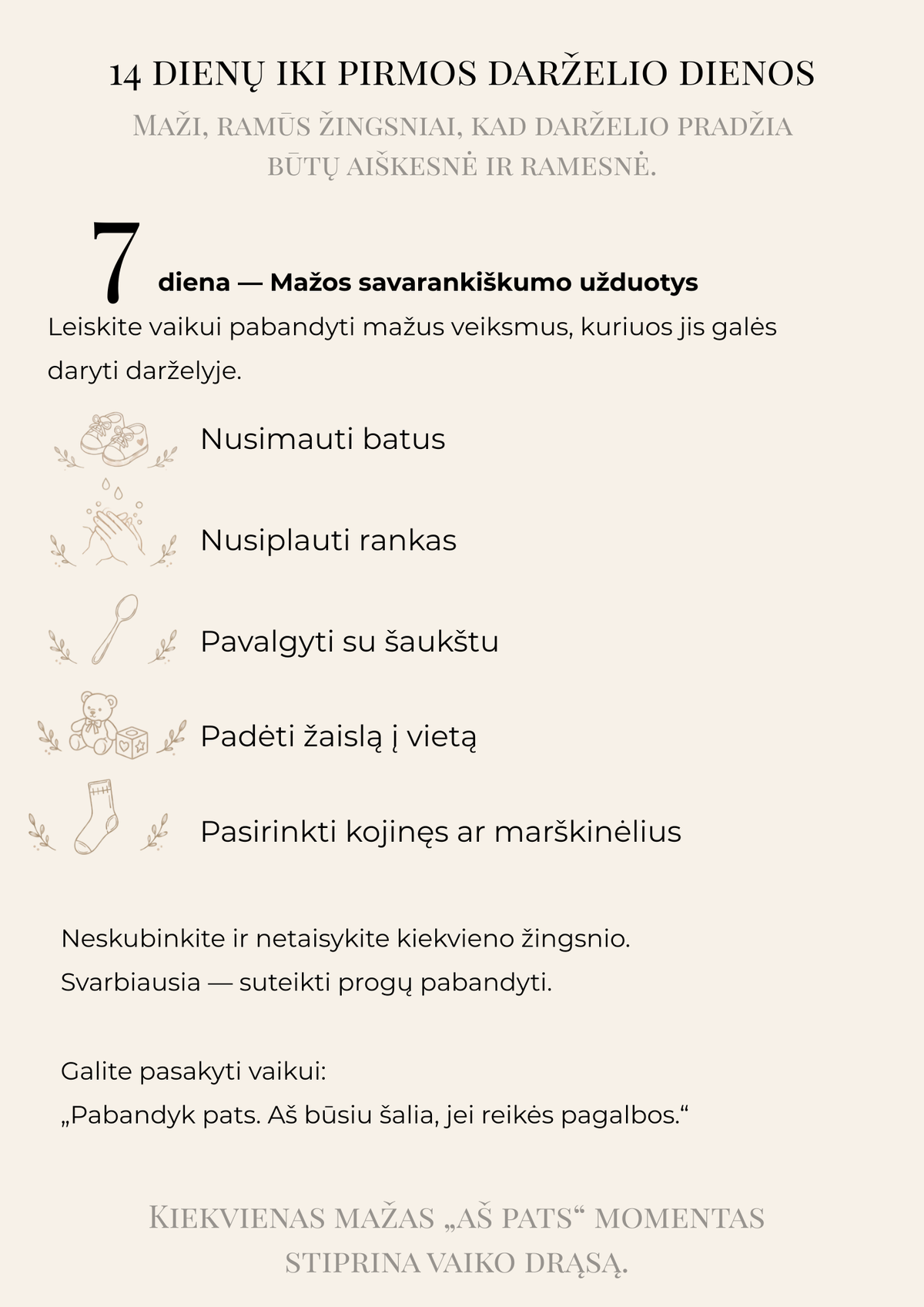 14 DIENŲ IKI PIRMOS DARŽELIO DIENOS

Maži, ramūs žingsniai, kad darželio pradžia būtų aiškesnė ir ramesnė.

7 diena — Mažos savarankiškumo užduotys

Leiskite vaikui pabandyti mažus veiksmus, kuriuos jis galės daryti darželyje.

Nusimauti batus

Nusiplauti rankas

Pavalgyti su šaukštu

Padėti žaislą į vietą

Pasirinkti kojinęs ar marškinėlius

Neskubinkite ir netaisykite kiekvieno žingsnio.
Svarbiausia — suteikti progų pabandyti.

Galite pasakyti vaikui:
„Pabandyk pats. Aš būsiu šalia, jei reikės pagalbos.“

Kiekvienas mažas „aš pats“ momentas stiprina vaiko drąsą.